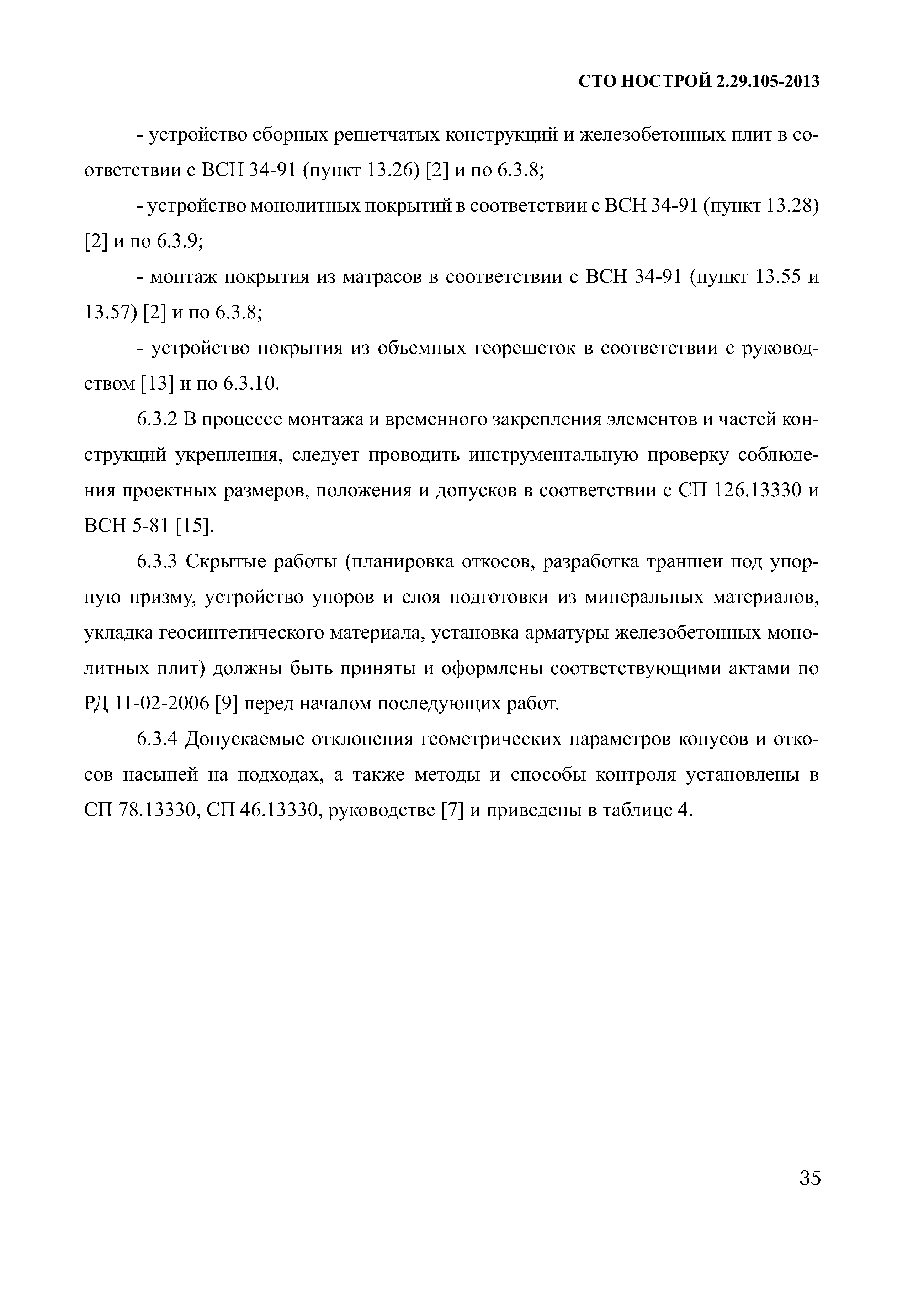 СТО НОСТРОЙ 2.29.105-2013

- устройство сборных решетчатых конструкций и железобетонных плит в соответствии с ВСН 34-91 (пункт 13.26) [2] и по 6.3.8;

- устройство монолитных покрытий в соответствии с ВСН 34-91 (пункт 13.28) [2] и по 6.3.9;

- монтаж покрытия из матрасов в соответствии с ВСН 34-91 (пункт 13.55 и 13.57) [2] и по 6.3.8;

- устройство покрытия из объемных георешеток в соответствии с руководством [13] и по 6.3.10.

6.3.2 В процессе монтажа и временного закрепления элементов и частей конструкций укрепления, следует проводить инструментальную проверку соблюдения проектных размеров, положения и допусков в соответствии с СП 126.13330 и ВСН 5-81 [15].

6.3.3 Скрытые работы (планировка откосов, разработка траншеи под упорную призму, устройство упоров и слоя подготовки из минеральных материалов, укладка геосинтетического материала, установка арматуры железобетонных монолитных плит) должны быть приняты и оформлены соответствующими актами по РД 11-02-2006 [9] перед началом последующих работ.

6.3.4 Допускаемые отклонения геометрических параметров конусов и откосов насыпей на подходах, а также методы и способы контроля установлены в СП 78.13330, СП 46.13330, руководстве [7] и приведены в таблице 4.

35